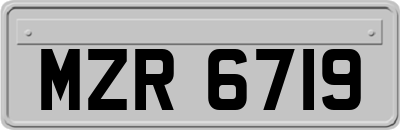 MZR 6719